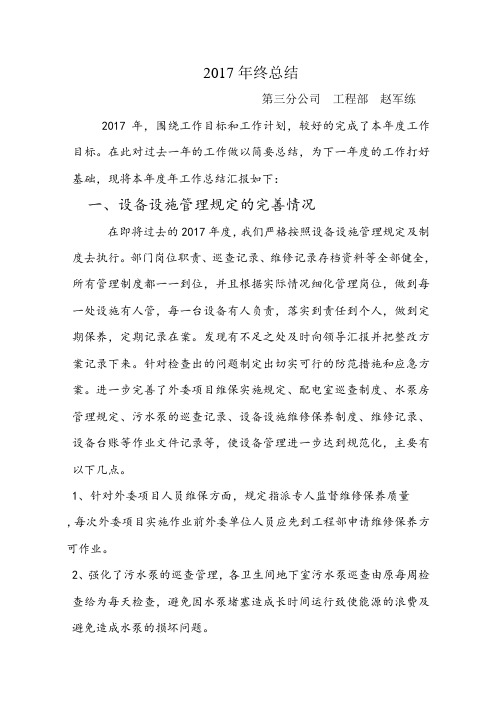 2017 年终总结

第三分公司　工程部　赵军练

2017 年，围绕工作目标和工作计划，较好的完成了本年度工作目标。在此对过去一年的工作做以简要总结，为下一年度的工作打好基础，现将本年度年工作总结汇报如下：

一、设备设施管理规定的完善情况

在即将过去的 2017 年度，我们严格按照设备设施管理规定及制度去执行。部门岗位职责、巡查记录、维修记录存档资料等全部健全，所有管理制度都一一到位，并且根据实际情况细化管理岗位，做到每一处设施有人管，每一台设备有人负责，落实到责任到个人，做到定期保养，定期记录在案。发现有不足之处及时向领导汇报并把整改方案记录下来。针对检查出的问题制定出切实可行的防范措施和应急方案。进一步完善了外委项目维保实施规定、配电室巡查制度、水泵房管理规定、污水泵的巡查记录、设备设施维修保养制度、维修记录、设备台账等作业文件记录等，使设备管理进一步达到规范化，主要有以下几点。

1、针对外委项目人员维保方面，规定指派专人监督维修保养质量，每次外委项目实施作业前外委单位人员应先到工程部申请维修保养方可作业。

2、强化了污水泵的巡查管理，各卫生间地下室污水泵巡查由原每周检查给为每天检查，避免因水泵堵塞造成长时间运行致使能源的浪费及避免造成水泵的损坏问题。